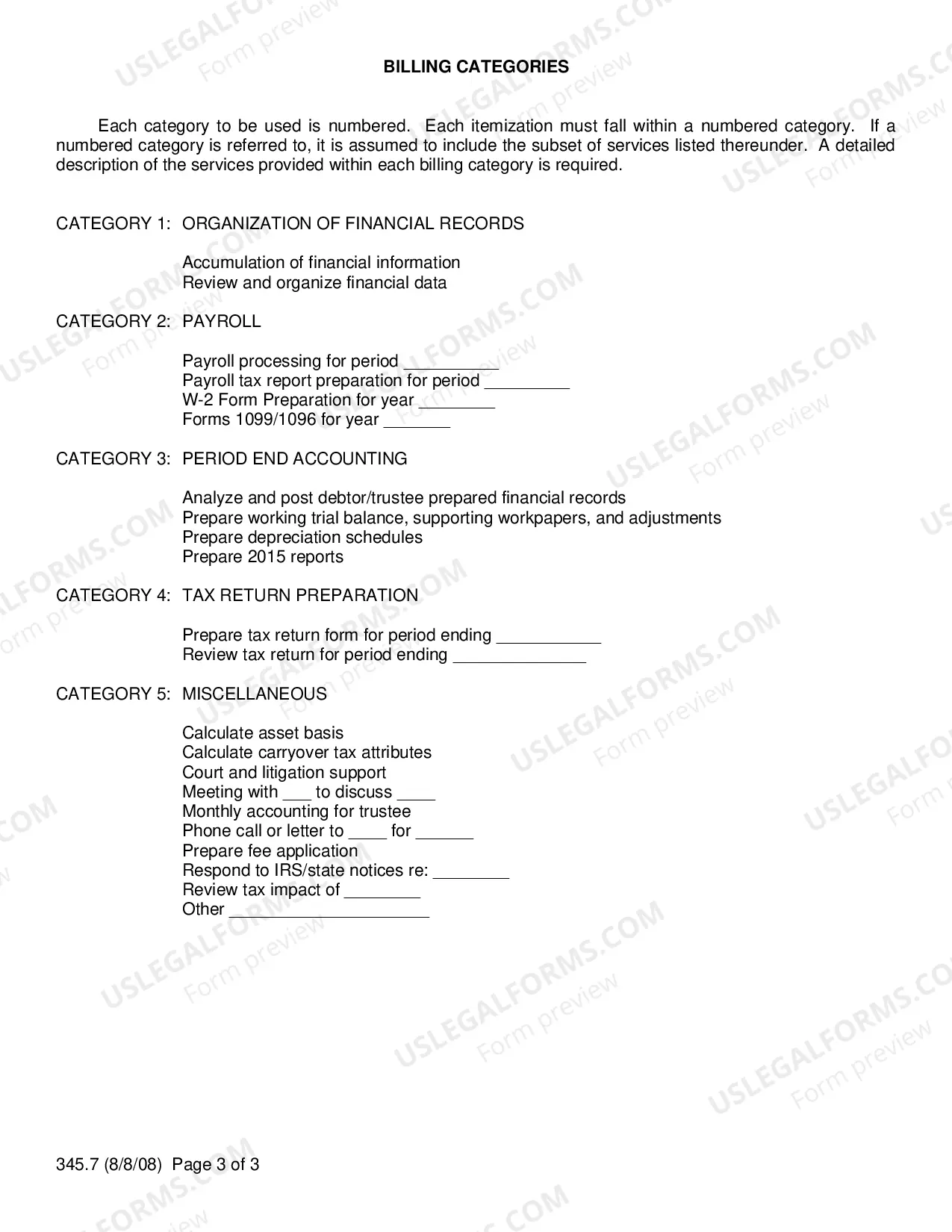 BILLING CATEGORIES

Each category to be used is numbered. Each itemization must fall within a numbered category. If a numbered category is referred to, it is assumed to include the subset of services listed thereunder. A detailed description of the services provided within each billing category is required.

CATEGORY 1: ORGANIZATION OF FINANCIAL RECORDS

Accumulation of financial information
Review and organize financial data

CATEGORY 2: PAYROLL

Payroll processing for period ____
Payroll tax report preparation for period ____
W-2 Form Preparation for year ____
Forms 1099/1096 for year ____

CATEGORY 3: PERIOD END ACCOUNTING

Analyze and post debtor/trustee prepared financial records
Prepare working trial balance, supporting workpapers, and adjustments
Prepare depreciation schedules
Prepare 2015 reports

CATEGORY 4: TAX RETURN PREPARATION

Prepare tax return form for period ending ____
Review tax return for period ending ____

CATEGORY 5: MISCELLANEOUS

Calculate asset basis
Calculate carryover tax attributes
Court and litigation support
Meeting with ____ to discuss ____
Monthly accounting for trustee
Phone call or letter to ____ for ____
Prepare fee application
Respond to IRS/state notices re: ____
Review tax impact of ____
Other ____

345.7 (8/8/08) Page 3 of 3

USLEGALFORMS.COM
Form preview